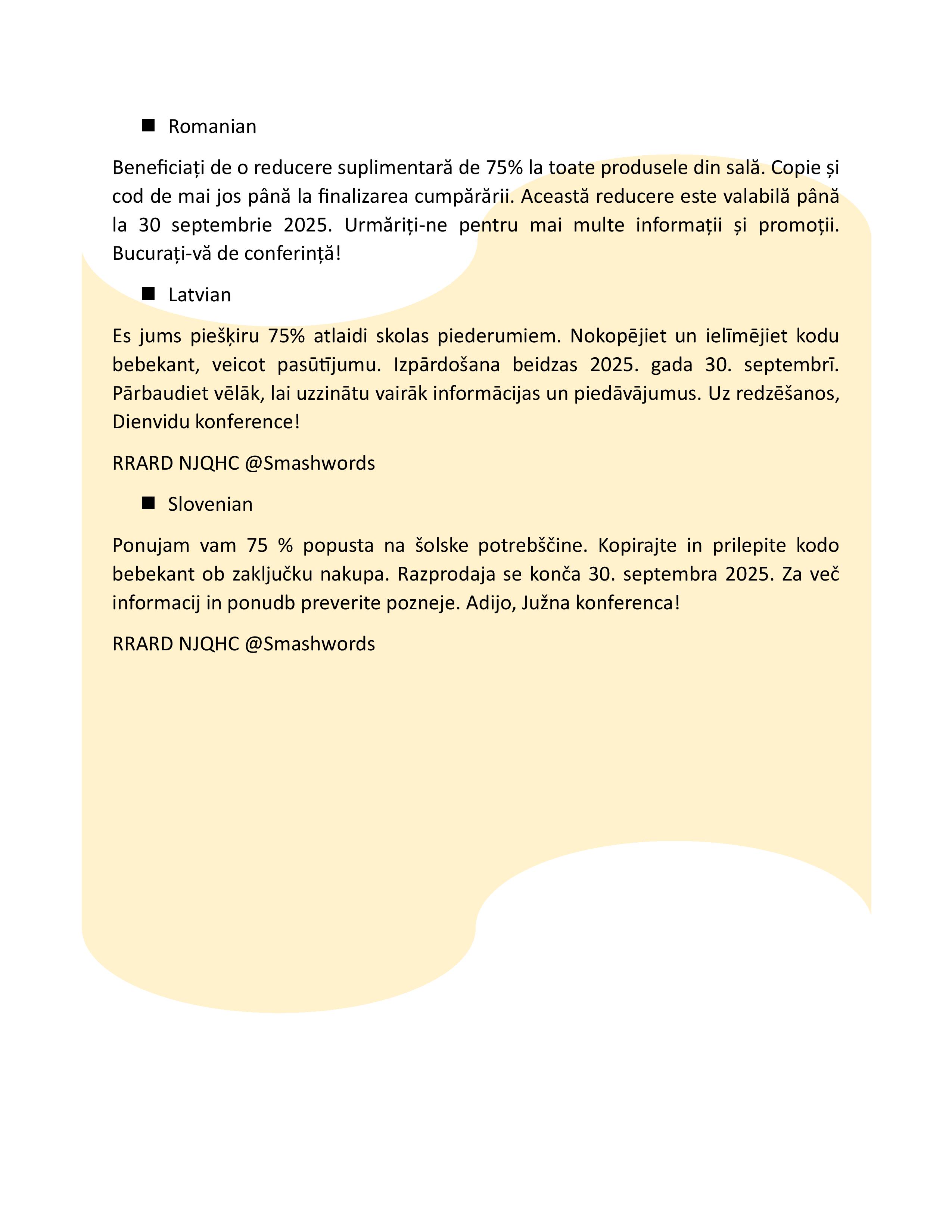 ■ Romanian

Beneficiați de o reducere suplimentară de 75% la toate produsele din sală. Copie și cod de mai jos până la finalizarea cumpărării. Această reducere este valabilă până la 30 septembrie 2025. Urmăriți-ne pentru mai multe informații și promoții. Bucurați-vă de conferință!

■ Latvian

Es jums piešķiru 75% atlaidi skolas piederumiem. Nokopējiet un ielīmējiet kodu bebekant, veicot pasūtījumu. Izpārdošana beidzas 2025. gada 30. septembrī. Pārbaudiet vēlāk, lai uzzinātu vairāk informācijas un piedāvājumus. Uz redzēšanos, Dienvidu konference!

RRARD NJQHC @Smashwords

■ Slovenian

Ponujam vam 75 % popusta na šolske potrebščine. Kopirajte in prilepite kodo bebekant ob zaključku nakupa. Razprodaja se konča 30. septembra 2025. Za več informacij in ponudb preverite pozneje. Adijo, Južna konferenca!

RRARD NJQHC @Smashwords